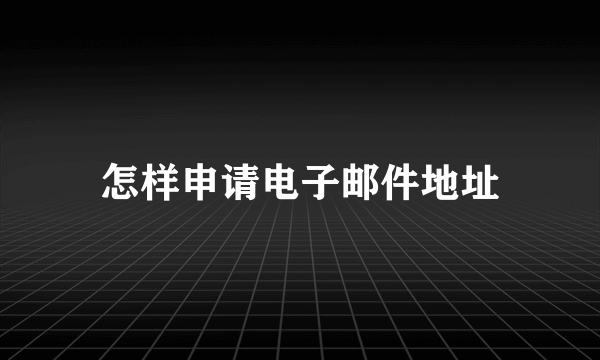 怎样申请电子邮件地址